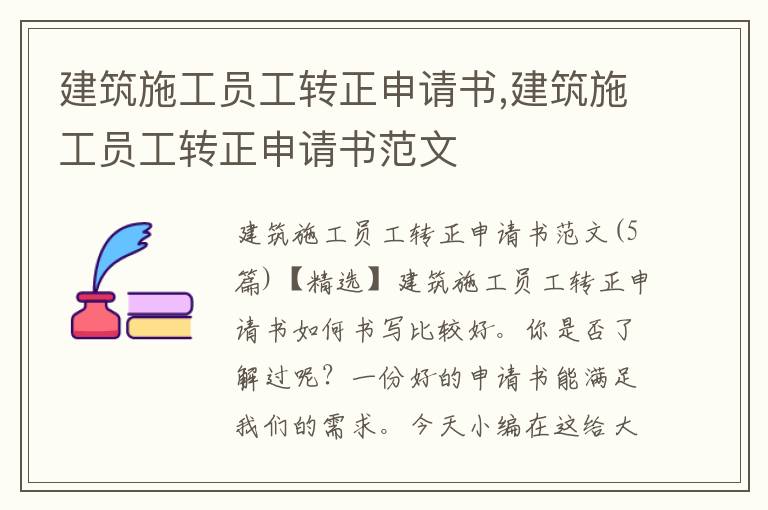 建筑施工员工转正申请书,建筑施工员工转正申请书范文

建筑施工员工转正申请书范文(5篇)【精选】建筑施工员工转正申请书如何书写比较好。你是否了解过呢?一份好的申请书能满足我们的需求。今天小编在这给大